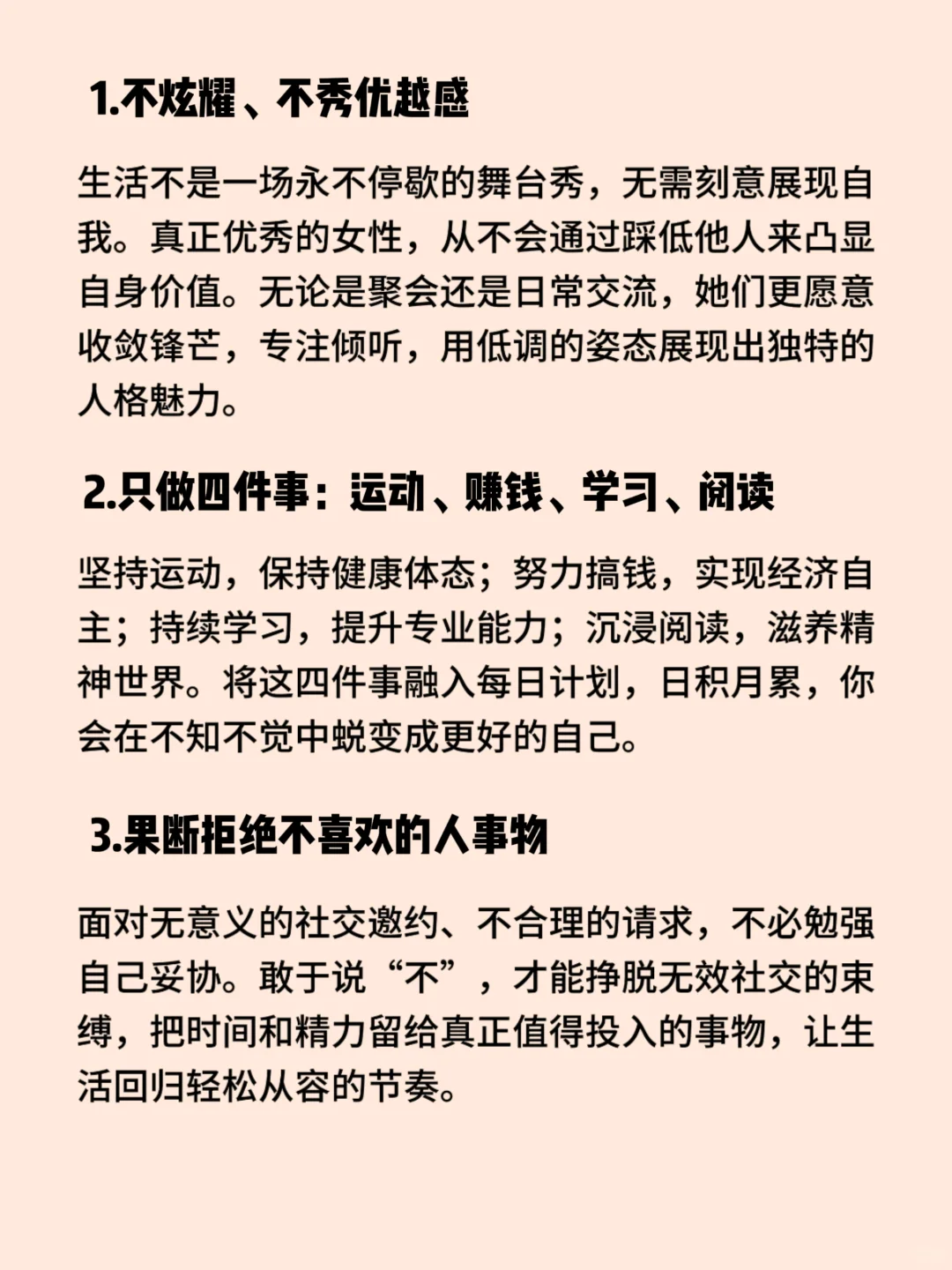 1.不炫耀、不秀优越感

生活不是一场永不停歇的舞台秀，无需刻意展现自我。真正优秀的女性，从不会通过踩低他人来凸显自身价值。无论是聚会还是日常交流，她们更愿意收敛锋芒，专注倾听，用低调的姿态展现出独特的人格魅力。

2.只做四件事：运动、赚钱、学习、阅读

坚持运动，保持健康体态；努力搞钱，实现经济自主；持续学习，提升专业能力；沉浸阅读，滋养精神世界。将这四件事融入每日计划，日积月累，你会在不知不觉中蜕变成更好的自己。

3.果断拒绝不喜欢的人事物

面对无意义的社交邀约、不合理的请求，不必勉强自己妥协。敢于说“不”，才能挣脱无效社交的束缚，把时间和精力留给真正值得投入的事物，让生活回归轻松从容的节奏。